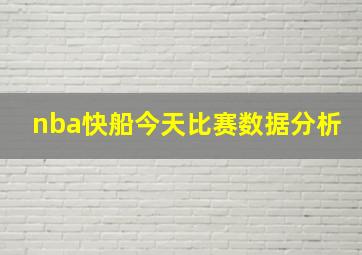 nba快船今天比赛数据分析